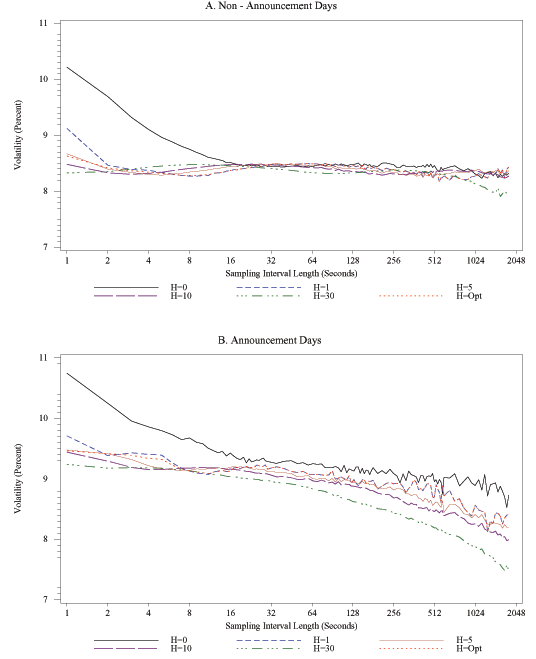 A. Non - Announcement Days

Volatility (Percent)

11
10
9
8
7

1 2 4 8 16 32 64 128 256 512 1024 2048

Sampling Interval Length (Seconds)

H=0
H=1
H=5
H=10
H=30
H=Opt

B. Announcement Days

Volatility (Percent)

11
10
9
8
7

1 2 4 8 16 32 64 128 256 512 1024 2048

Sampling Interval Length (Seconds)

H=0
H=1
H=5
H=10
H=30
H=Opt